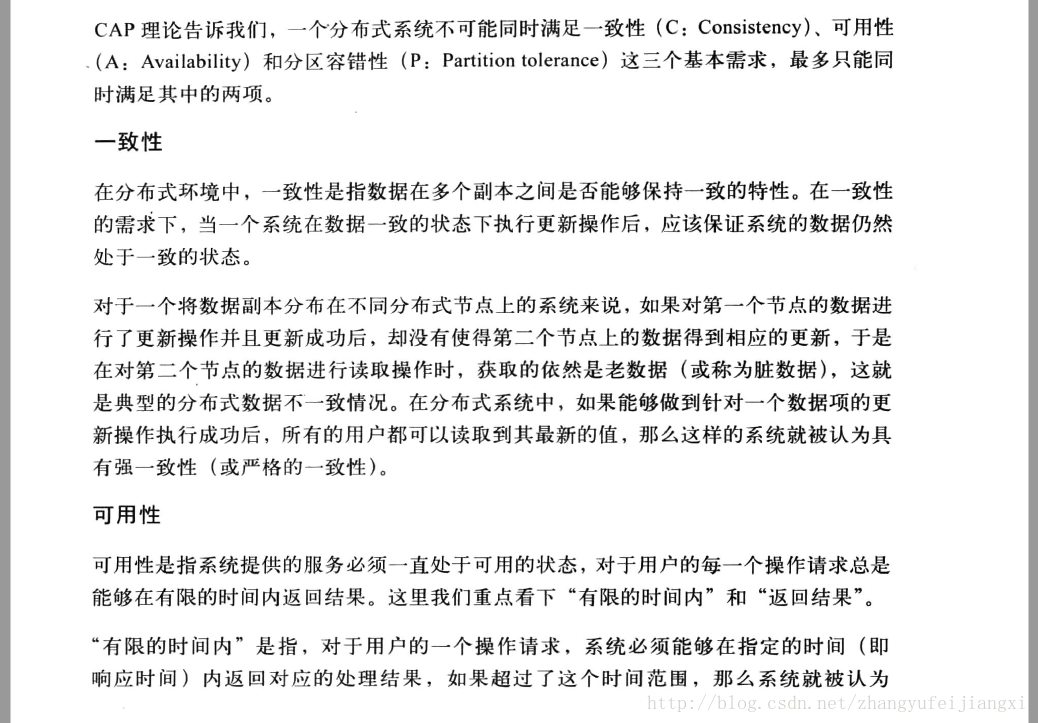 CAP 理论告诉我们，一个分布式系统不可能同时满足一致性（C：Consistency）、可用性（A：Availability）和分区容错性（P：Partition tolerance）这三个基本需求，最多只能同时满足其中的两项。

一致性

在分布式环境中，一致性是指数据在多个副本之间是否能够保持一致的特性。在一致性的需求下，当一个系统在数据一致的状态下执行更新操作后，应该保证系统的数据仍然处于一致的状态。

对于一个将数据副本分布在不同分布式节点上的系统来说，如果对第一个节点的数据进行了更新操作并且更新成功后，却没有使得第二个节点上的数据得到相应的更新，于是在对第二个节点的数据进行读取操作时，获取的依然是老数据（或称为脏数据），这就是典型的分布式数据不一致情况。在分布式系统中，如果能够做到针对一个数据项的更新操作执行成功后，所有的用户都可以读取到其最新的值，那么这样的系统就被认为具有强一致性（或严格的一致性）。

可用性

可用性是指系统提供的服务必须一直处于可用的状态，对于用户的每一个操作请求总是能够在有限的时间内返回结果。这里我们重点看下“有限的时间内”和“返回结果”。

“有限的时间内”是指，对于用户的一个操作请求，系统必须能够在指定的时间（即响应时间）内返回对应的处理结果，如果超过了这个时间范围，那么系统就被认为

http://blog.csdn.net/zhangyufeijiangxi